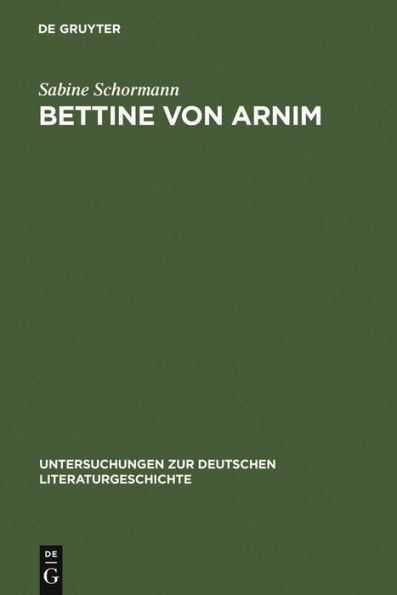 DE GRUYTER

Sabine Schormann

BETTINE VON ARNIM

UNTERSUCHUNGEN ZUR DEUTSCHEN LITERATURGESCHICHTE

DE G